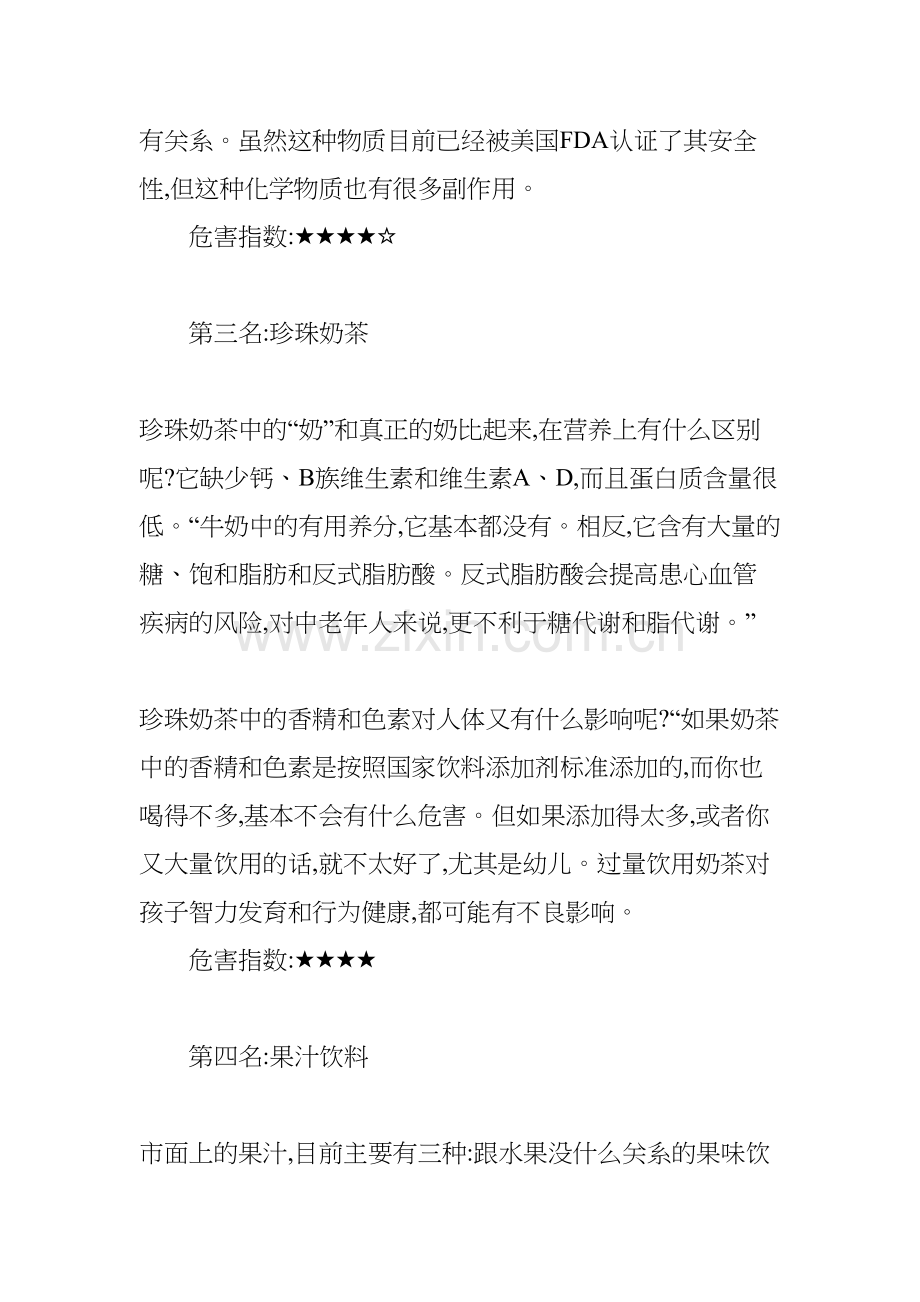 有关系。虽然这种物质目前已经被美国FDA认证了其安全性,但这种化学物质也有很多副作用。

危害指数:★★★★☆

第三名:珍珠奶茶

珍珠奶茶中的“奶”和真正的奶比起来,在营养上有什么区别呢?它缺少钙、B族维生素和维生素A、D,而且蛋白质含量很低。“牛奶中的有用养分,它基本都没有。相反,它含有大量的糖、饱和脂肪和反式脂肪酸。反式脂肪酸会提高患心血管疾病的风险,对中老年人来说,更不利于糖代谢和脂代谢。”

www.zixin.com.cn

珍珠奶茶中的香精和色素对人体又有什么影响呢?“如果奶茶中的香精和色素是按照国家饮料添加剂标准添加的,而你也喝得不多,基本不会有什么危害。但如果添加得太多,或者你又大量饮用的话,就不太好了,尤其是幼儿。过量饮用奶茶对孩子智力发育和行为健康,都可能有不良影响。

危害指数:★★★★

第四名:果汁饮料

市面上的果汁,目前主要有三种:跟水果没什么关系的果味饮